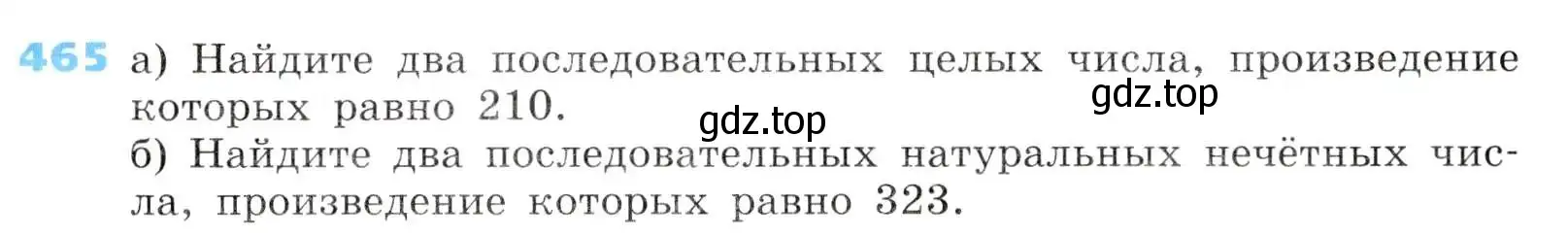 465 а) Найдите два последовательных целых числа, произведение которых равно 210.
gdz.top
gdz.top
б) Найдите два последовательных натуральных нечётных числа, произведение которых равно 323.